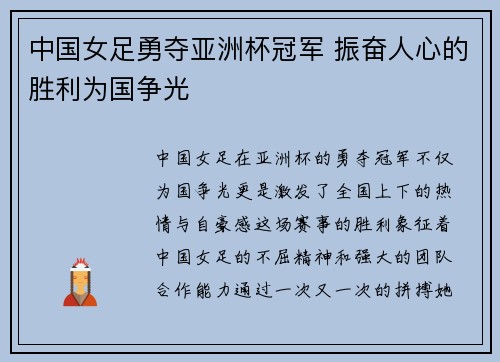 中国女足勇夺亚洲杯冠军 振奋人心的胜利为国争光

中国女足在亚洲杯的勇夺冠军不仅为国争光更是激发了全国上下的热情与自豪感这场赛事的胜利象征着中国女足的不屈精神和强大的团队合作能力通过一次又一次的拼搏她